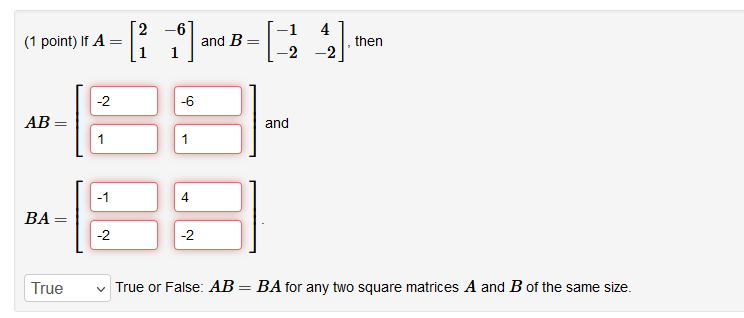 (1 point) If $A = \begin{bmatrix} 2 & -6 \\ 1 & 1 \end{bmatrix}$ and $B = \begin{bmatrix} -1 & 4 \\ -2 & -2 \end{bmatrix}$, then

$AB = \begin{bmatrix} -2 & -6 \\ 1 & 1 \end{bmatrix}$ and

$BA = \begin{bmatrix} -1 & 4 \\ -2 & -2 \end{bmatrix}$.

True True or False: $AB = BA$ for any two square matrices $A$ and $B$ of the same size.